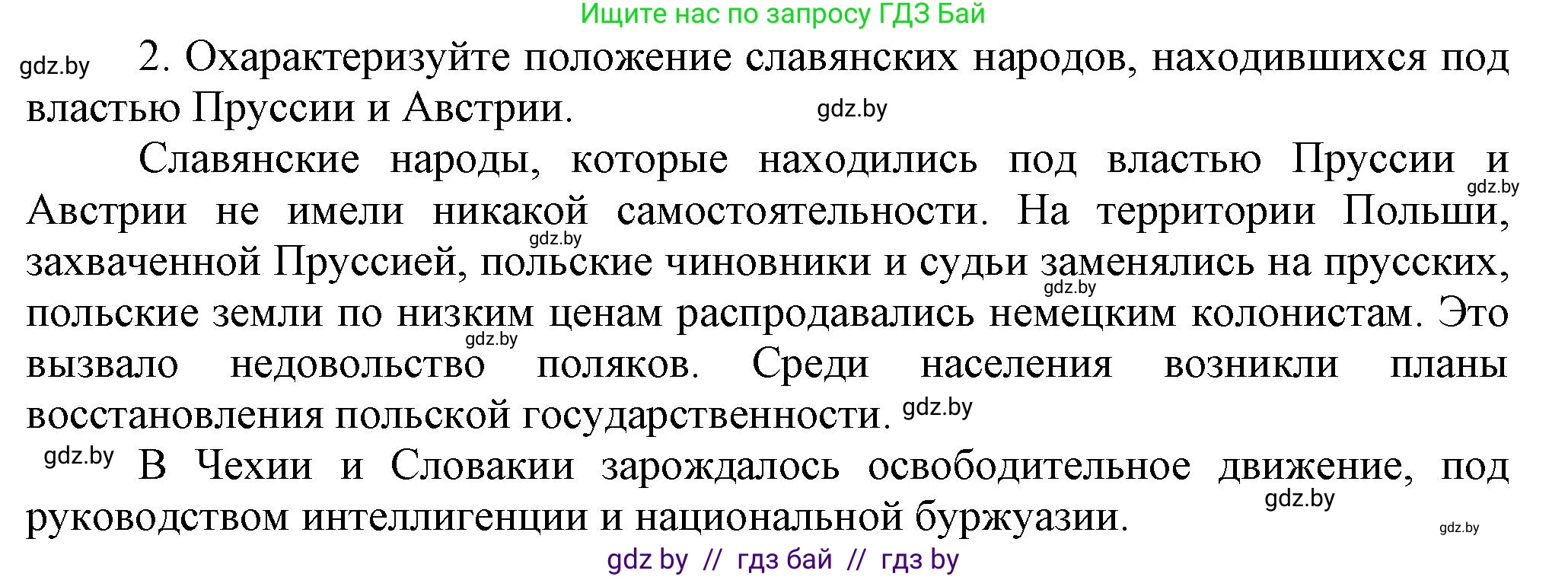 Ищите нас по запросу ГДЗ Бай

gdz.by 2. Охарактеризуйте положение славянских народов, находившихся под властью Пруссии и Австрии. gdz.by

Славянские народы, которые находились под властью Пруссии и Австрии не имели никакой самостоятельности. На территории Польши, захваченной Пруссией, польские чиновники и судьи заменялись на прусских, польские земли по низким ценам распродавались немецким колонистам. Это вызвало недовольство поляков. Среди населения возникли планы восстановления польской государственности. gdz.by

gdz.by gdz.by gdz.by gdz.by

gdz.by В Чехии и Словакии зарождалось освободительное движение, под руководством интеллигенции и национальной буржуазии. gdz.by

gdz.by

gdz by // гдз бай // гдз by